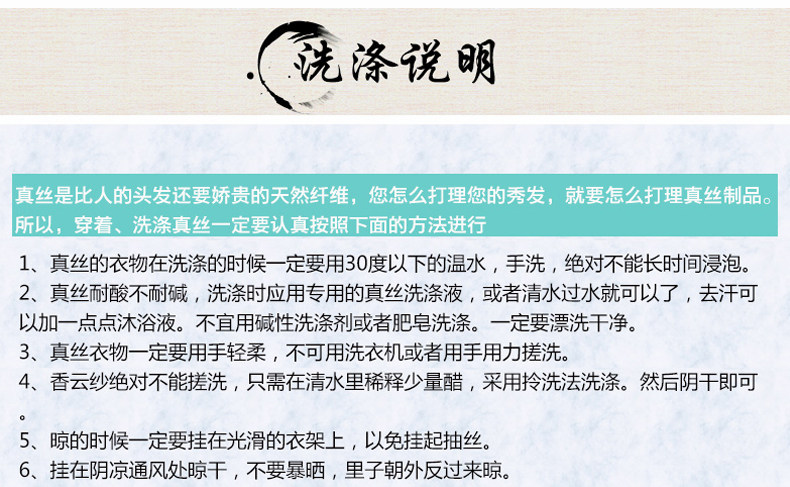 洗涤说明

真丝是比人的头发还要娇贵的天然纤维，您怎么打理您的秀发，就要怎么打理真丝制品。所以，穿着、洗涤真丝一定要认真按照下面的方法进行

1、真丝的衣物在洗涤的时候一定要用30度以下的温水，手洗，绝对不能长时间浸泡。

2、真丝耐酸不耐碱，洗涤时应用专用的真丝洗涤液，或者清水过水就可以了，去汗可以加一点点沐浴液。不宜用碱性洗涤剂或者肥皂洗涤。一定要漂洗干净。

3、真丝衣物一定要用手轻柔，不可用洗衣机或者用手用力搓洗。

4、香云纱绝对不能搓洗，只需在清水里稀释少量醋，采用拎洗法洗涤。然后阴干即可。

5、晾的时候一定要挂在光滑的衣架上，以免挂起抽丝。

6、挂在阴凉通风处晾干，不要暴晒，里子朝外反过来晾。